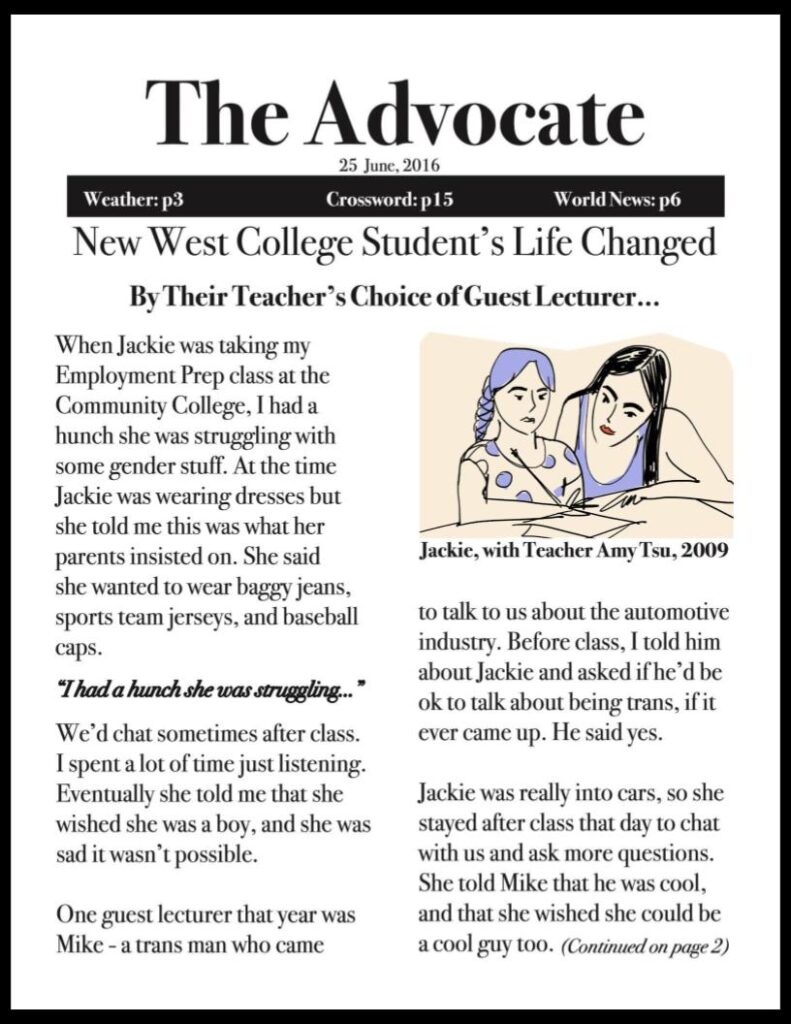 The Advocate

25 June, 2016

Weather: p3 Crossword: p15 World News: p6

New West College Student's Life Changed

By Their Teacher's Choice of Guest Lecturer...

When Jackie was taking my Employment Prep class at the Community College, I had a hunch she was struggling with some gender stuff. At the time Jackie was wearing dresses but she told me this was what her parents insisted on. She said she wanted to wear baggy jeans, sports team jerseys, and baseball caps.

"I had a hunch she was struggling..."

We'd chat sometimes after class. I spent a lot of time just listening. Eventually she told me that she wished she was a boy, and she was sad it wasn't possible.

One guest lecturer that year was Mike - a trans man who came

Jackie, with Teacher Amy Tsu, 2009

to talk to us about the automotive industry. Before class, I told him about Jackie and asked if he'd be ok to talk about being trans, if it ever came up. He said yes.

Jackie was really into cars, so she stayed after class that day to chat with us and ask more questions. She told Mike that he was cool, and that she wished she could be a cool guy too. (Continued on page 2)